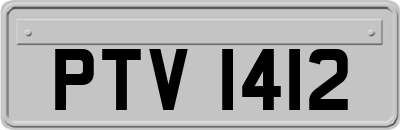 PTV 1412